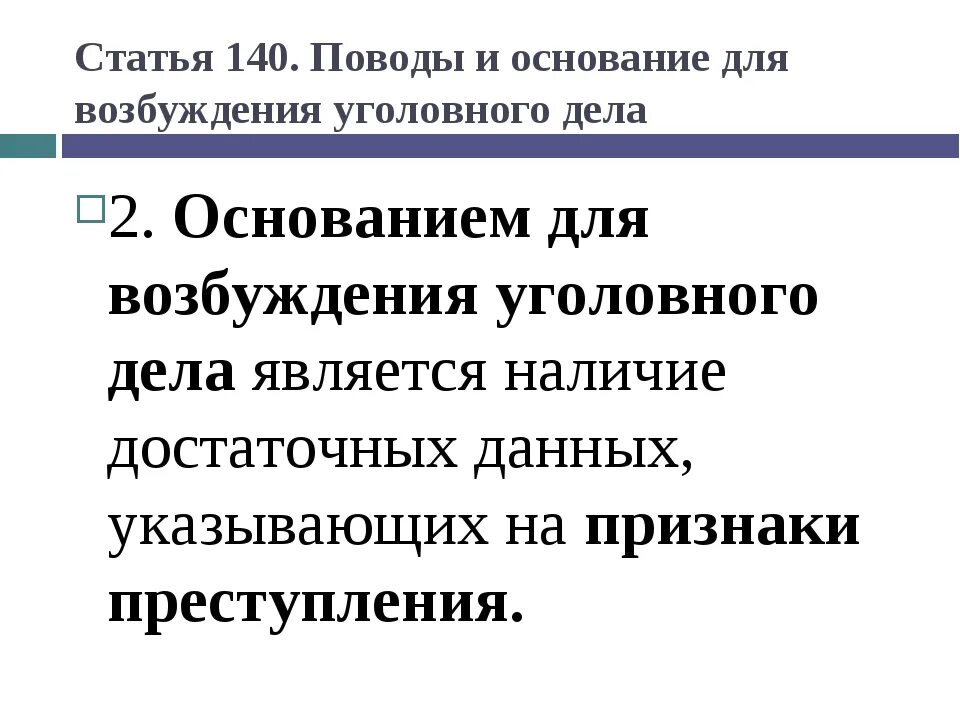 Статья 140. Поводы и основание для возбуждения уголовного дела

2. Основанием для возбуждения уголовного дела является наличие достаточных данных, указывающих на признаки преступления.